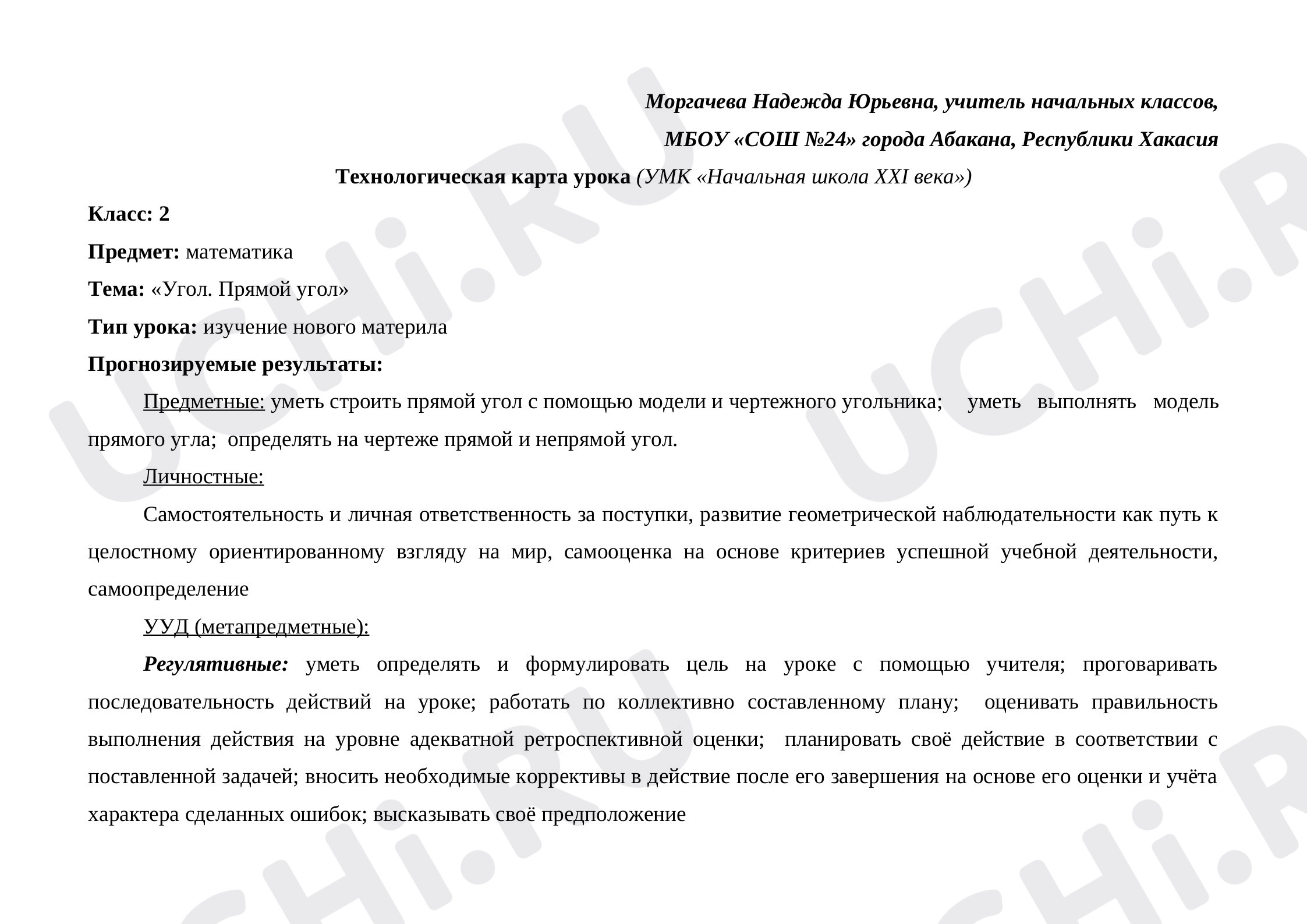 Моргачева Надежда Юрьевна, учитель начальных классов,

МБОУ «СОШ №24» города Абакана, Республики Хакасия

Технологическая карта урока (УМК «Начальная школа XXI века»)

Класс: 2

Предмет: математика

Тема: «Угол. Прямой угол»

Тип урока: изучение нового материла

Прогнозируемые результаты:

Предметные: уметь строить прямой угол с помощью модели и чертежного угольника; уметь выполнять модель прямого угла; определять на чертеже прямой и непрямой угол.

Личностные:

Самостоятельность и личная ответственность за поступки, развитие геометрической наблюдательности как путь к целостному ориентированному взгляду на мир, самооценка на основе критериев успешной учебной деятельности, самоопределение

УУД (метапредметные):

Регулятивные: уметь определять и формулировать цель на уроке с помощью учителя; проговаривать последовательность действий на уроке; работать по коллективно составленному плану; оценивать правильность выполнения действия на уровне адекватной ретроспективной оценки; планировать своё действие в соответствии с поставленной задачей; вносить необходимые коррективы в действие после его завершения на основе его оценки и учёта характера сделанных ошибок; высказывать своё предположение

UCHi.RU